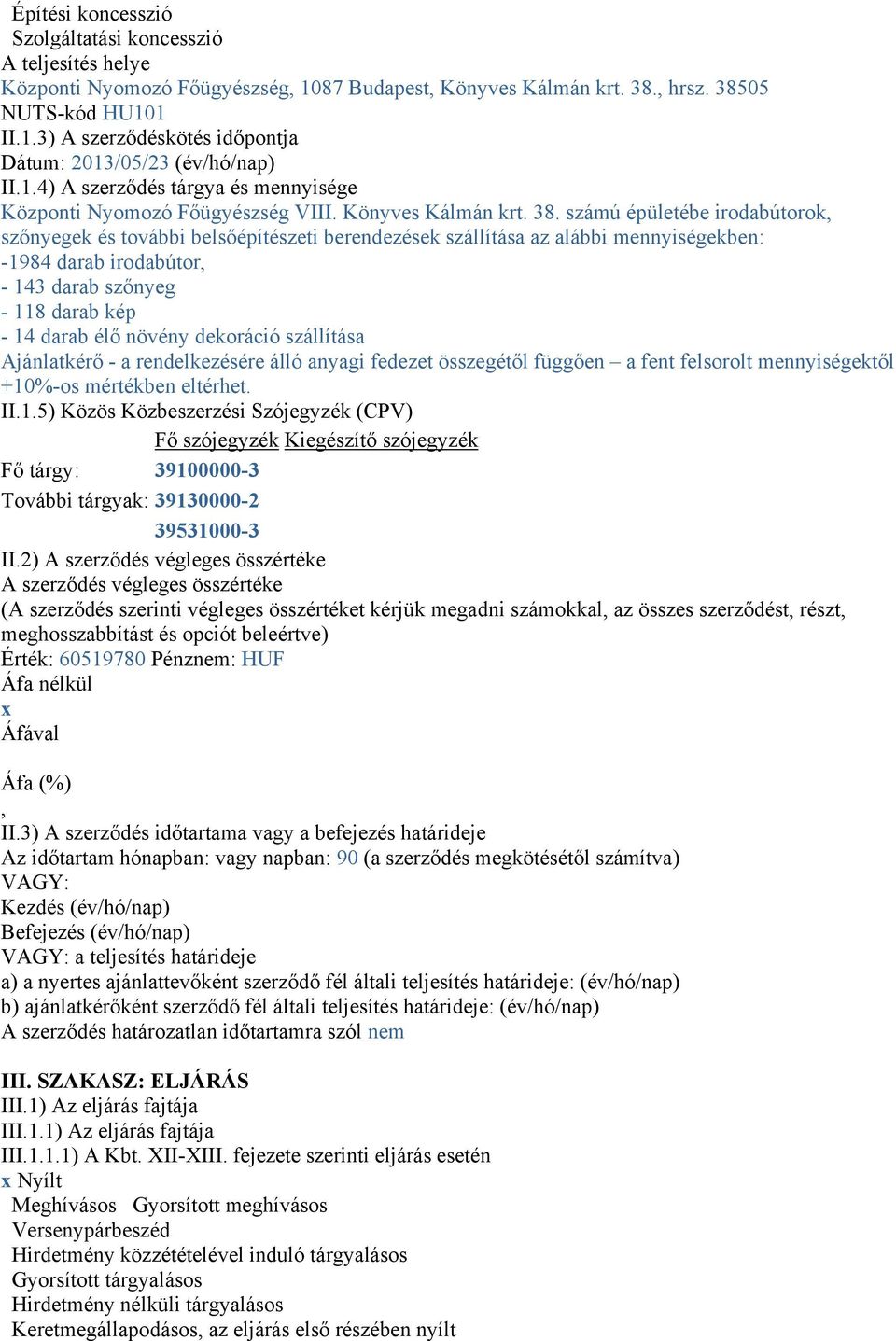 Építési koncesszió
Szolgáltatási koncesszió
A teljesítés helye
Központi Nyomozó Főügyészség, 1087 Budapest, Könyves Kálmán krt. 38., hrsz. 38505
NUTS-kód HU101
II.1.3) A szerződéskötés időpontja
Dátum: 2013/05/23 (év/hó/nap)
II.1.4) A szerződés tárgya és mennyisége
Központi Nyomozó Főügyészség VIII. Könyves Kálmán krt. 38. számú épületébe irodabútorok, szőnyegek és további belsőépítészeti berendezések szállítása az alábbi mennyiségekben:
-1984 darab irodabútor,
- 143 darab szőnyeg
- 118 darab kép
- 14 darab élő növény dekoráció szállítása
Ajánlatkérő - a rendelkezésére álló anyagi fedezet összegétől függően – a fent felsorolt mennyiségektől +10%-os mértékben eltérhet.
II.1.5) Közös Közbeszerzési Szójegyzék (CPV)

| | Fő szójegyzék | Kiegészítő szójegyzék |
|---|---|---|
| Fő tárgy: | 39100000-3 | |
| További tárgyak: | 39130000-2 | |
| | 39531000-3 | |

II.2) A szerződés végleges összértéke
A szerződés végleges összértéke
(A szerződés szerinti végleges összértéket kérjük megadni számokkal, az összes szerződést, részt, meghosszabbítást és opciót beleértve)
Érték: 60519780 Pénznem: HUF
Áfa nélkül
x
Áfával

Áfa (%)
,
II.3) A szerződés időtartama vagy a befejezés határideje
Az időtartam hónapban: vagy napban: 90 (a szerződés megkötésétől számítva)
VAGY:
Kezdés (év/hó/nap)
Befejezés (év/hó/nap)
VAGY: a teljesítés határideje
a) a nyertes ajánlattevőként szerződő fél általi teljesítés határideje: (év/hó/nap)
b) ajánlatkérőként szerződő fél általi teljesítés határideje: (év/hó/nap)
A szerződés határozatlan időtartamra szól nem

III. SZAKASZ: ELJÁRÁS
III.1) Az eljárás fajtája
III.1.1) Az eljárás fajtája
III.1.1.1) A Kbt. XII-XIII. fejezete szerinti eljárás esetén
x Nyílt
Meghívásos Gyorsított meghívásos
Versenypárbeszéd
Hirdetmény közzétételével induló tárgyalásos
Gyorsított tárgyalásos
Hirdetmény nélküli tárgyalásos
Keretmegállapodásos, az eljárás első részében nyílt